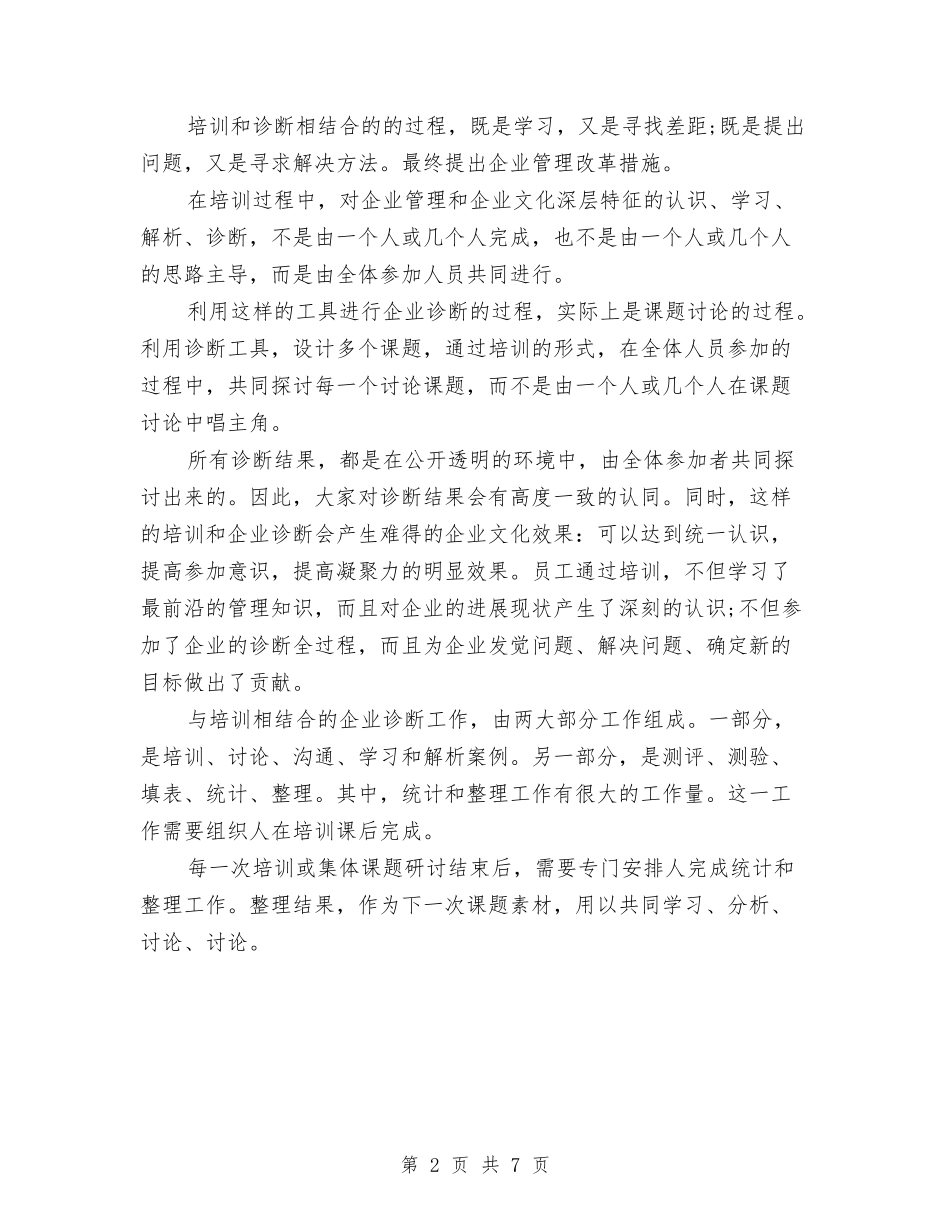 培训和诊断相结合的的过程，既是学习，又是寻找差距;既是提出问题，又是寻求解决方法。最终提出企业管理改革措施。

在培训过程中，对企业管理和企业文化深层特征的认识、学习、解析、诊断，不是由一个人或几个人完成，也不是由一个人或几个人的思路主导，而是由全体参加人员共同进行。

利用这样的工具进行企业诊断的过程，实际上是课题讨论的过程。利用诊断工具，设计多个课题，通过培训的形式，在全体人员参加的过程中，共同探讨每一个讨论课题，而不是由一个人或几个人在课题讨论中唱主角。

所有诊断结果，都是在公开透明的环境中，由全体参加者共同探讨出来的。因此，大家对诊断结果会有高度一致的认同。同时，这样的培训和企业诊断会产生难得的企业文化效果：可以达到统一认识，提高参加意识，提高凝聚力的明显效果。员工通过培训，不但学习了最前沿的管理知识，而且对企业的进展现状产生了深刻的认识;不但参加了企业的诊断全过程，而且为企业发觉问题、解决问题、确定新的目标做出了贡献。

与培训相结合的企业诊断工作，由两大部分工作组成。一部分，是培训、讨论、沟通、学习和解析案例。另一部分，是测评、测验、填表、统计、整理。其中，统计和整理工作有很大的工作量。这一工作需要组织人在培训课后完成。

每一次培训或集体课题研讨结束后，需要专门安排人完成统计和整理工作。整理结果，作为下一次课题素材，用以共同学习、分析、讨论、讨论。

第 2 页 共 7 页